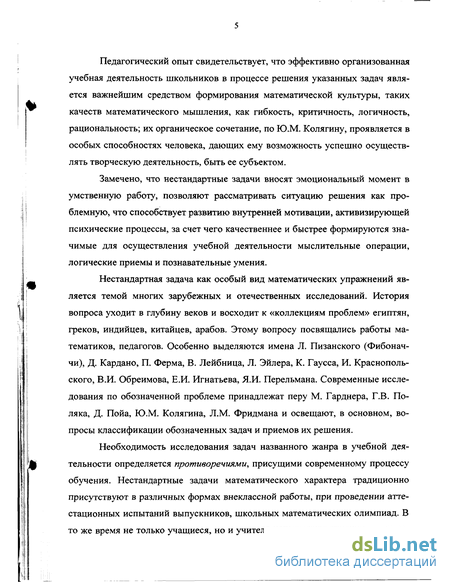 5

Педагогический опыт свидетельствует, что эффективно организованная учебная деятельность школьников в процессе решения указанных задач является важнейшим средством формирования математической культуры, таких качеств математического мышления, как гибкость, критичность, логичность, рациональность; их органическое сочетание, по Ю.М. Колягину, проявляется в особых способностях человека, дающих ему возможность успешно осуществлять творческую деятельность, быть ее субъектом.

Замечено, что нестандартные задачи вносят эмоциональный момент в умственную работу, позволяют рассматривать ситуацию решения как проблемную, что способствует развитию внутренней мотивации, активизирующей психические процессы, за счет чего качественнее и быстрее формируются значимые для осуществления учебной деятельности мыслительные операции, логические приемы и познавательные умения.

Нестандартная задача как особый вид математических упражнений является темой многих зарубежных и отечественных исследований. История вопроса уходит в глубину веков и восходит к «коллекциям проблем» египтян, греков, индийцев, китайцев, арабов. Этому вопросу посвящались работы математиков, педагогов. Особенно выделяются имена Л. Пизанского (Фибоначчи), Д. Кардано, П. Ферма, В. Лейбница, Л. Эйлера, К. Гаусса, И. Краснопольского, В.И. Обреимова, Е.И. Игнатьева, Я.И. Перельмана. Современные исследования по обозначенной проблеме принадлежат перу М. Гарднера, Г.В. Поляка, Д. Пойа, Ю.М. Колягина, Л.М. Фридмана и освещают, в основном, вопросы классификации обозначенных задач и приемов их решения.

Необходимость исследования задач названного жанра в учебной деятельности определяется противоречиями, присущими современному процессу обучения. Нестандартные задачи математического характера традиционно присутствуют в различных формах внеклассной работы, при проведении аттестационных испытаний выпускников, школьных математических олимпиад. В то же время не только учащиеся, но и учител

dsLib.net
библиотека диссертаций